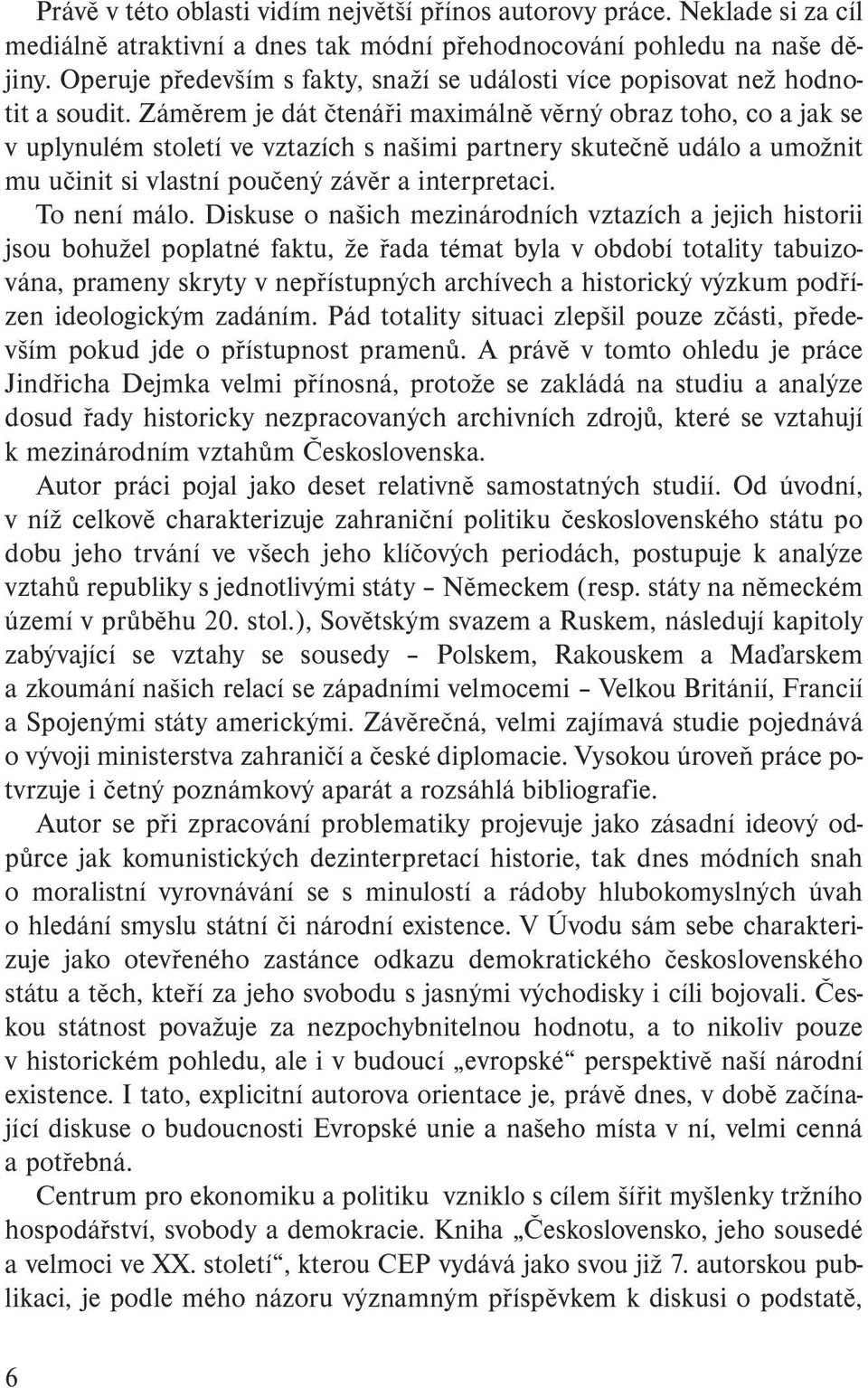 Právě v této oblasti vidím největší přínos autorovy práce. Neklade si za cíl mediálně atraktivní a dnes tak módní přehodnocování pohledu na naše dějiny. Operuje především s fakty, snaží se události více popisovat než hodnotit a soudit. Záměrem je dát čtenáři maximálně věrný obraz toho, co a jak se v uplynulém století ve vztazích s našimi partnery skutečně událo a umožnit mu učinit si vlastní poučený závěr a interpretaci.

To není málo. Diskuse o našich mezinárodních vztazích a jejich historii jsou bohužel poplatné faktu, že řada témat byla v období totality tabuizována, prameny skryty v nepřístupných archívech a historický výzkum podřízen ideologickým zadáním. Pád totality situaci zlepšil pouze zčásti, především pokud jde o přístupnost pramenů. A právě v tomto ohledu je práce Jindřicha Dejmka velmi přínosná, protože se zakládá na studiu a analýze dosud řady historicky nezpracovaných archivních zdrojů, které se vztahují k mezinárodním vztahům Československa.

Autor práci pojal jako deset relativně samostatných studií. Od úvodní, v níž celkově charakterizuje zahraniční politiku československého státu po dobu jeho trvání ve všech jeho klíčových periodách, postupuje k analýze vztahů republiky s jednotlivými státy – Německem (resp. státy na německém území v průběhu 20. stol.), Sovětským svazem a Ruskem, následují kapitoly zabývající se vztahy se sousedy – Polskem, Rakouskem a Maďarskem a zkoumání našich relací se západními velmocemi – Velkou Británií, Francií a Spojenými státy americkými. Závěrečná, velmi zajímavá studie pojednává o vývoji ministerstva zahraničí a české diplomacie. Vysokou úroveň práce potvrzuje i četný poznámkový aparát a rozsáhlá bibliografie.

Autor se při zpracování problematiky projevuje jako zásadní ideový odpůrce jak komunistických dezinterpretací historie, tak dnes módních snah o moralistní vyrovnávání se s minulostí a rádoby hlubokomyslných úvah o hledání smyslu státní či národní existence. V Úvodu sám sebe charakterizuje jako otevřeného zastánce odkazu demokratického československého státu a těch, kteří za jeho svobodu s jasnými východisky i cíli bojovali. Českou státnost považuje za nezpochybnitelnou hodnotu, a to nikoliv pouze v historickém pohledu, ale i v budoucí „evropské“ perspektivě naší národní existence. I tato, explicitní autorova orientace je, právě dnes, v době začínající diskuse o budoucnosti Evropské unie a našeho místa v ní, velmi cenná a potřebná.

Centrum pro ekonomiku a politiku vzniklo s cílem šířit myšlenky tržního hospodářství, svobody a demokracie. Kniha „Československo, jeho sousedé a velmoci ve XX. století“, kterou CEP vydává jako svou již 7. autorskou publikaci, je podle mého názoru významným příspěvkem k diskusi o podstatě,

6